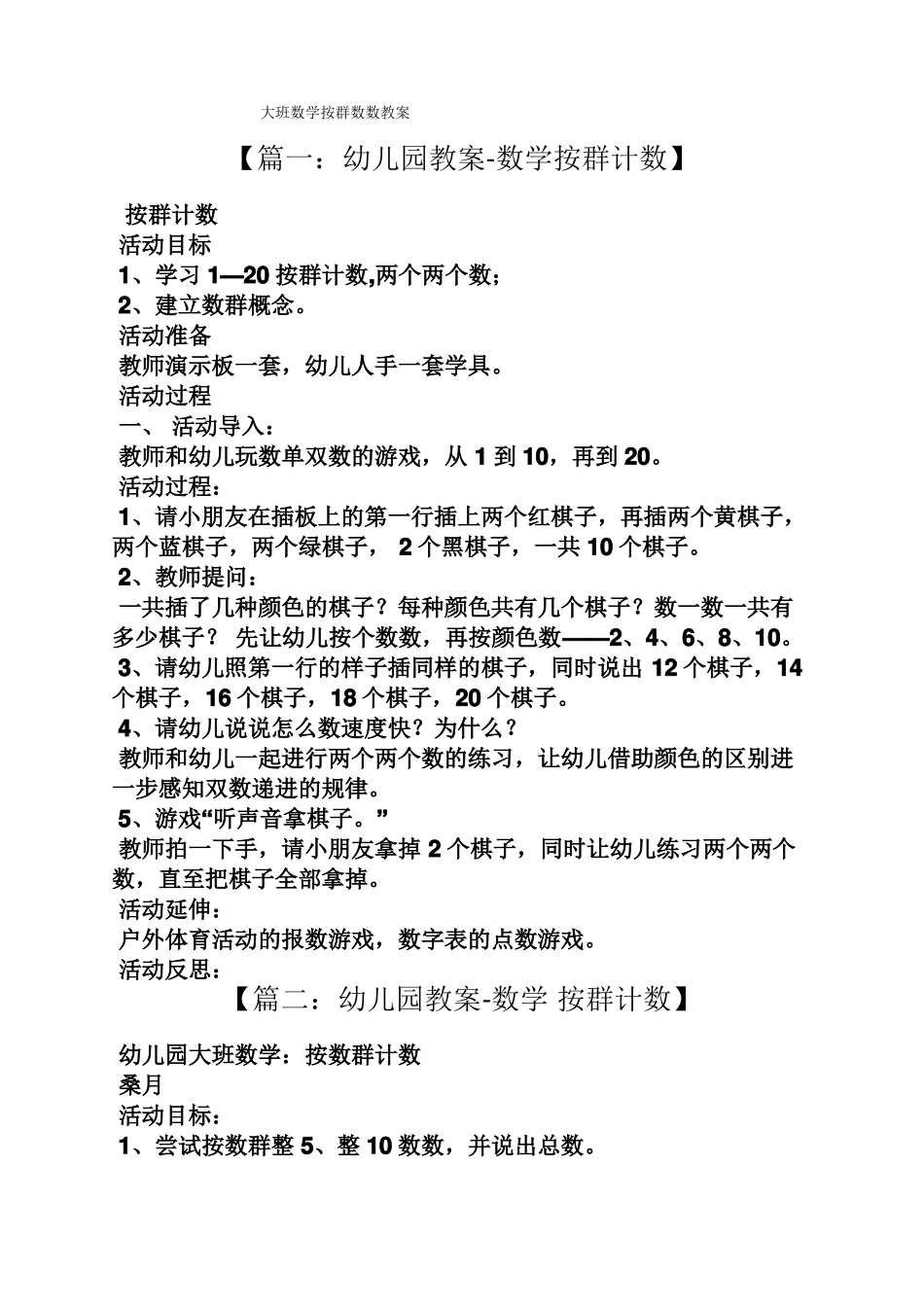 大班数学按群数数教案

【篇一：幼儿园教案-数学按群计数】

按群计数
活动目标
1、学习 1—20 按群计数,两个两个数；
2、建立数群概念。
活动准备
教师演示板一套，幼儿人手一套学具。
活动过程
一、 活动导入：
教师和幼儿玩数单双数的游戏，从 1 到 10，再到 20。
活动过程：
1、请小朋友在插板上的第一行插上两个红棋子，再插两个黄棋子，两个蓝棋子，两个绿棋子， 2 个黑棋子，一共 10 个棋子。
2、教师提问：
一共插了几种颜色的棋子？每种颜色共有几个棋子？数一数一共有多少棋子？ 先让幼儿按个数数，再按颜色数——2、4、6、8、10。
3、请幼儿照第一行的样子插同样的棋子，同时说出 12 个棋子，14 个棋子，16 个棋子，18 个棋子，20 个棋子。
4、请幼儿说说怎么数速度快？为什么？
教师和幼儿一起进行两个两个数的练习，让幼儿借助颜色的区别进一步感知双数递进的规律。
5、游戏“听声音拿棋子。”
教师拍一下手，请小朋友拿掉 2 个棋子，同时让幼儿练习两个两个数，直至把棋子全部拿掉。
活动延伸：
户外体育活动的报数游戏，数字表的点数游戏。
活动反思：

【篇二：幼儿园教案-数学 按群计数】

幼儿园大班数学：按数群计数
桑月
活动目标：
1、尝试按数群整 5、整 10 数数，并说出总数。